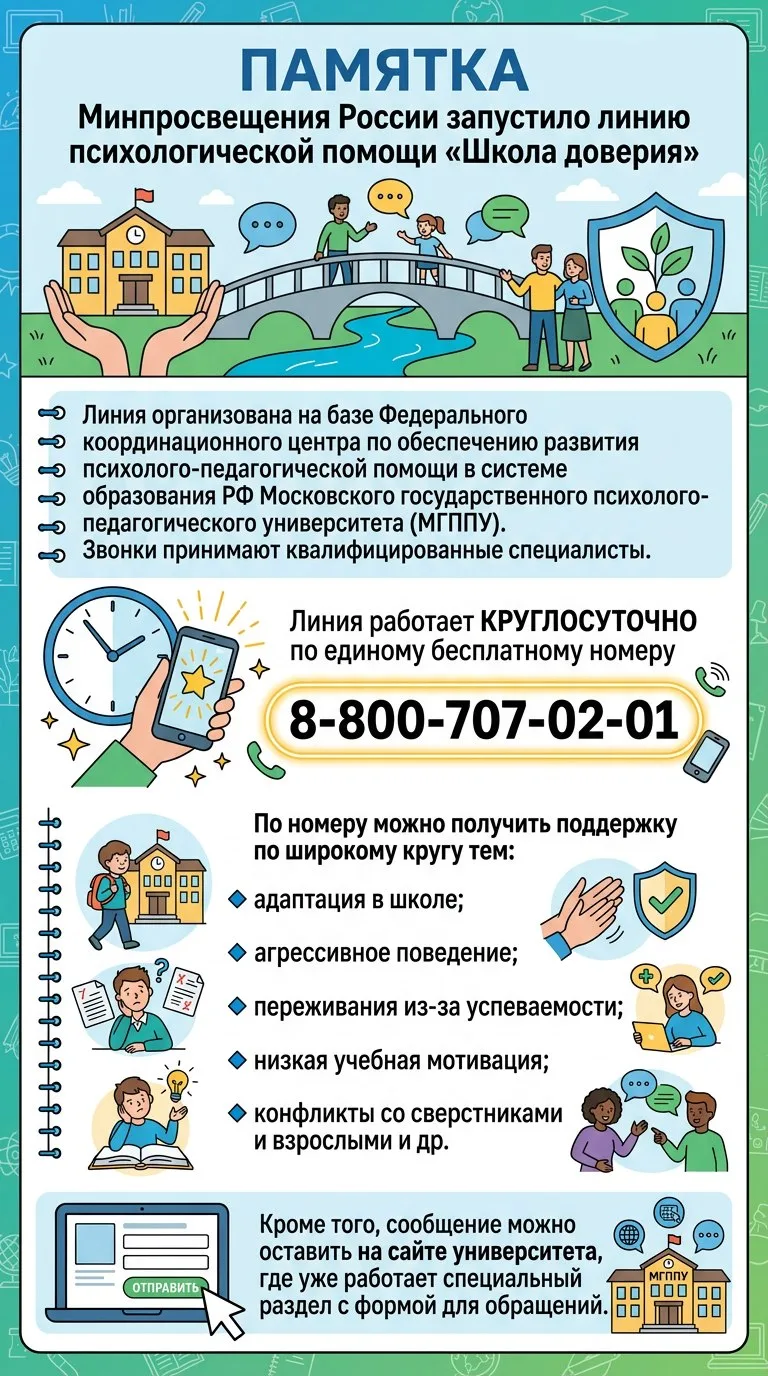 ПАМЯТКА
Минпросвещения России запустило линию психологической помощи «Школа доверия»

Линия организована на базе Федерального координационного центра по обеспечению развития психолого-педагогической помощи в системе образования РФ Московского государственного психолого-педагогического университета (МГППУ).
Звонки принимают квалифицированные специалисты.

Линия работает КРУГЛОСУТОЧНО по единому бесплатному номеру

8-800-707-02-01

По номеру можно получить поддержку по широкому кругу тем:
адаптация в школе;
агрессивное поведение;
переживания из-за успеваемости;
низкая учебная мотивация;
конфликты со сверстниками и взрослыми и др.

ОТПРАВИТЬ

Кроме того, сообщение можно оставить на сайте университета, где уже работает специальный раздел с формой для обращений.

МГППУ